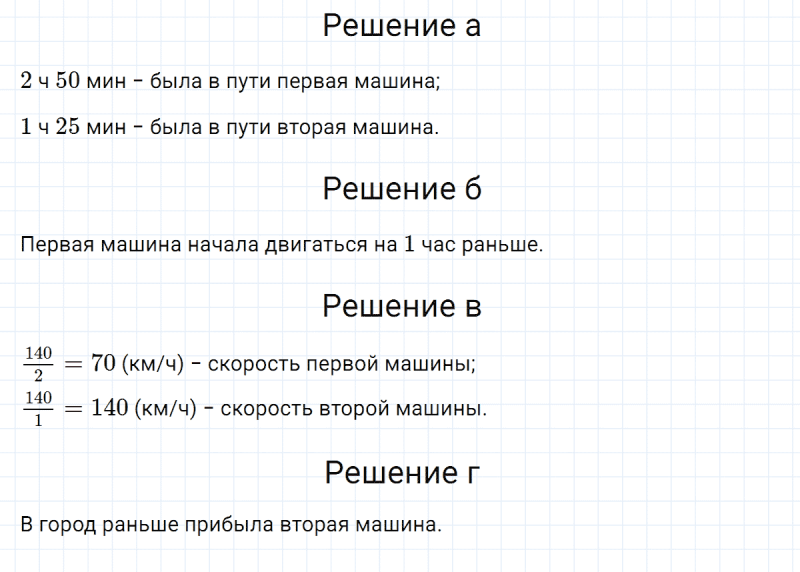 Решение а

2 ч 50 мин - была в пути первая машина;

1 ч 25 мин - была в пути вторая машина.

Решение б

Первая машина начала двигаться на 1 час раньше.

Решение в

$\frac{140}{2} = 70$ (км/ч) - скорость первой машины;

$\frac{140}{1} = 140$ (км/ч) - скорость второй машины.

Решение г

В город раньше прибыла вторая машина.